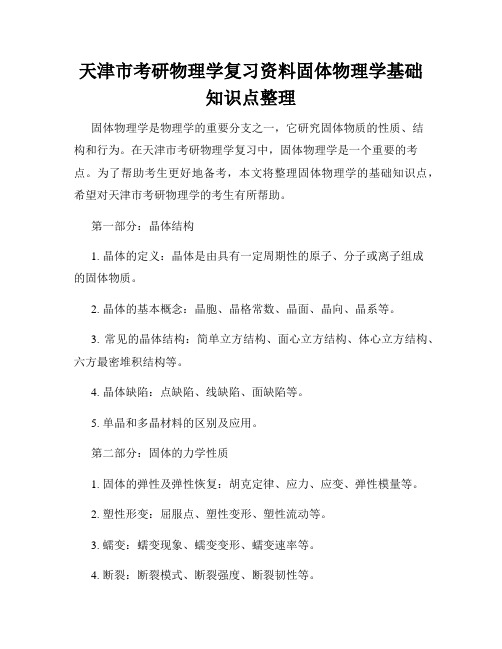 天津市考研物理学复习资料固体物理学基础知识点整理

固体物理学是物理学的重要分支之一，它研究固体物质的性质、结构和行为。在天津市考研物理学复习中，固体物理学是一个重要的考点。为了帮助考生更好地备考，本文将整理固体物理学的基础知识点，希望对天津市考研物理学的考生有所帮助。

第一部分：晶体结构

1. 晶体的定义：晶体是由具有一定周期性的原子、分子或离子组成的固体物质。

2. 晶体的基本概念：晶胞、晶格常数、晶面、晶向、晶系等。

3. 常见的晶体结构：简单立方结构、面心立方结构、体心立方结构、六方最密堆积结构等。

4. 晶体缺陷：点缺陷、线缺陷、面缺陷等。

5. 单晶和多晶材料的区别及应用。

第二部分：固体的力学性质

1. 固体的弹性及弹性恢复：胡克定律、应力、应变、弹性模量等。

2. 塑性形变：屈服点、塑性变形、塑性流动等。

3. 蠕变：蠕变现象、蠕变变形、蠕变速率等。

4. 断裂：断裂模式、断裂强度、断裂韧性等。